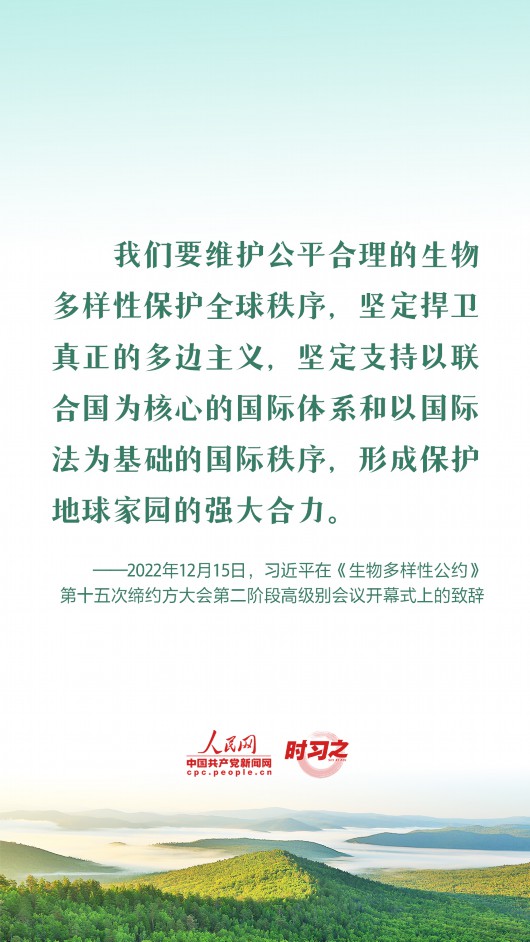 我们要维护公平合理的生物多样性保护全球秩序，坚定捍卫真正的多边主义，坚定支持以联合国为核心的国际体系和以国际法为基础的国际秩序，形成保护地球家园的强大合力。

——2022年12月15日，习近平在《生物多样性公约》第十五次缔约方大会第二阶段高级别会议开幕式上的致辞

人民网
中国共产党新闻网
cpc.people.cn
时习之